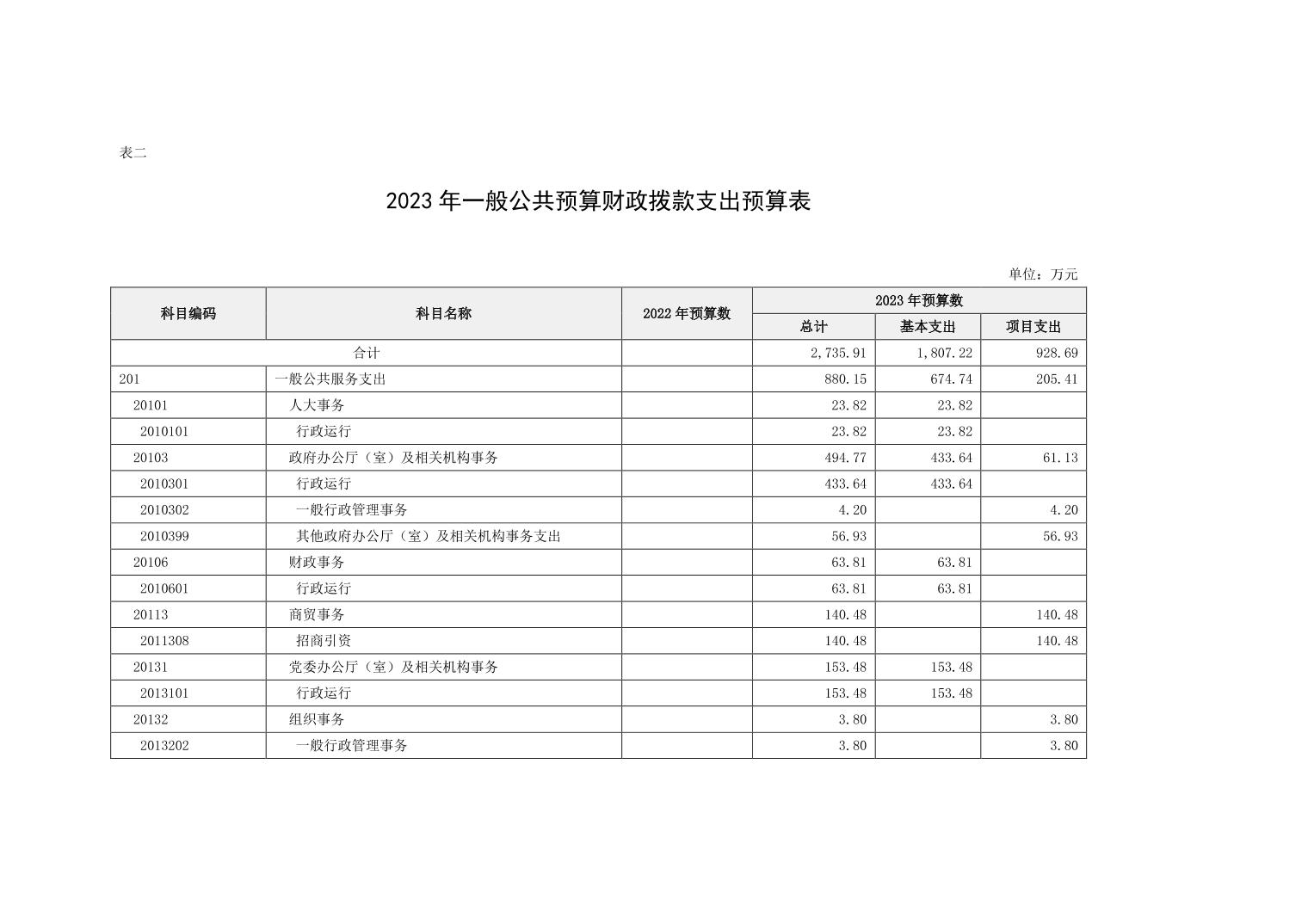 表二

2023 年一般公共预算财政拨款支出预算表

单位：万元

| 科目编码 | 科目名称 | 2022 年预算数 | 2023 年预算数 总计 | 2023 年预算数 基本支出 | 2023 年预算数 项目支出 |
|---|---|---|---|---|---|
| 合计 | | | 2,735.91 | 1,807.22 | 928.69 |
| 201 | 一般公共服务支出 | | 880.15 | 674.74 | 205.41 |
| 20101 | 人大事务 | | 23.82 | 23.82 | |
| 2010101 | 行政运行 | | 23.82 | 23.82 | |
| 20103 | 政府办公厅（室）及相关机构事务 | | 494.77 | 433.64 | 61.13 |
| 2010301 | 行政运行 | | 433.64 | 433.64 | |
| 2010302 | 一般行政管理事务 | | 4.20 | | 4.20 |
| 2010399 | 其他政府办公厅（室）及相关机构事务支出 | | 56.93 | | 56.93 |
| 20106 | 财政事务 | | 63.81 | 63.81 | |
| 2010601 | 行政运行 | | 63.81 | 63.81 | |
| 20113 | 商贸事务 | | 140.48 | | 140.48 |
| 2011308 | 招商引资 | | 140.48 | | 140.48 |
| 20131 | 党委办公厅（室）及相关机构事务 | | 153.48 | 153.48 | |
| 2013101 | 行政运行 | | 153.48 | 153.48 | |
| 20132 | 组织事务 | | 3.80 | | 3.80 |
| 2013202 | 一般行政管理事务 | | 3.80 | | 3.80 |